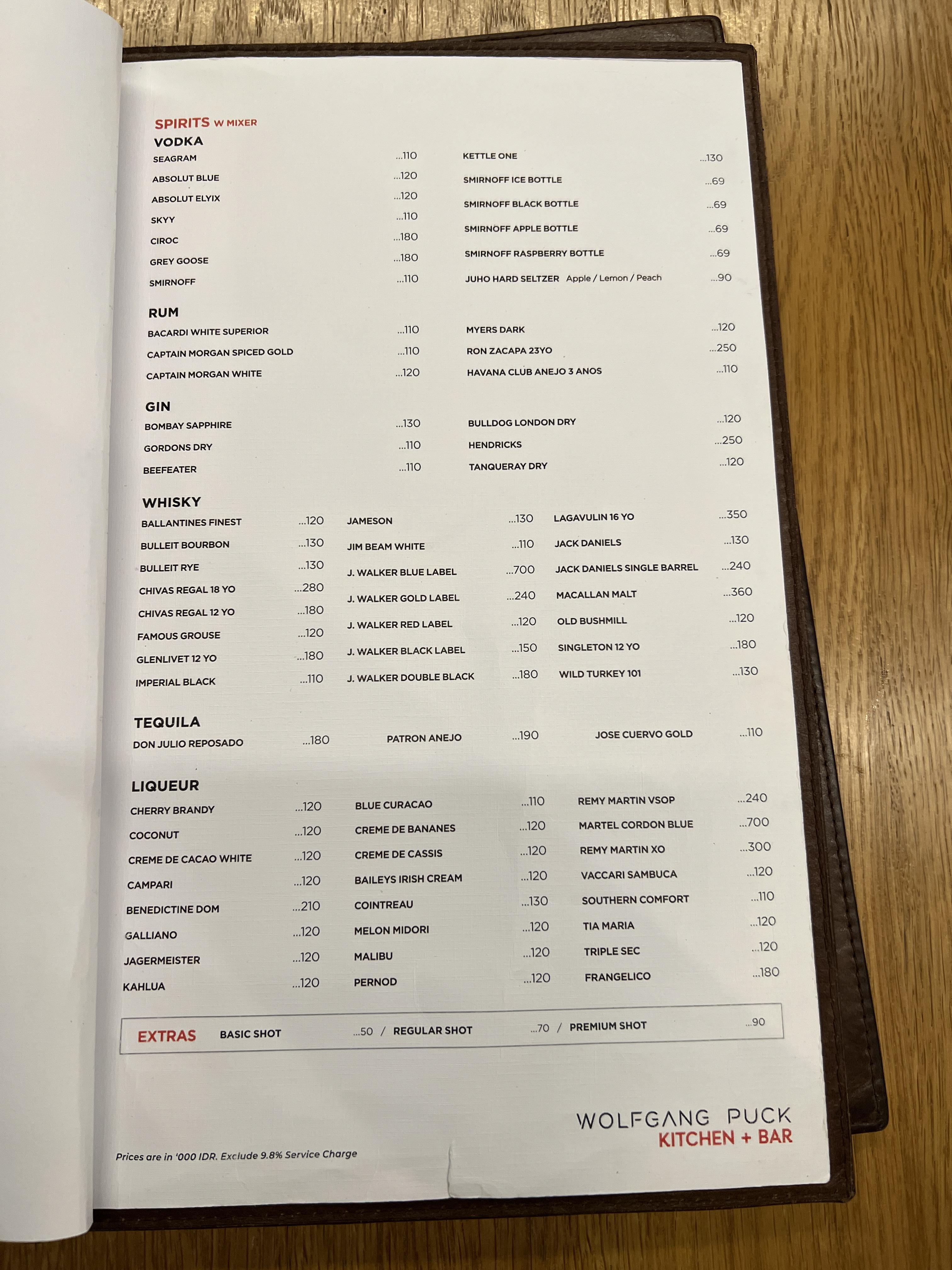 SPIRITS W MIXER

VODKA

SEAGRAM ...110
ABSOLUT BLUE ...120
ABSOLUT ELYIX ...120
SKYY ...110
CIROC ...180
GREY GOOSE ...180
SMIRNOFF ...110

KETTLE ONE ...130
SMIRNOFF ICE BOTTLE ...69
SMIRNOFF BLACK BOTTLE ...69
SMIRNOFF APPLE BOTTLE ...69
SMIRNOFF RASPBERRY BOTTLE ...69
JUHO HARD SELTZER Apple / Lemon / Peach ...90

RUM

BACARDI WHITE SUPERIOR ...110
CAPTAIN MORGAN SPICED GOLD ...110
CAPTAIN MORGAN WHITE ...120

MYERS DARK ...120
RON ZACAPA 23YO ...250
HAVANA CLUB ANEJO 3 ANOS ...110

GIN

BOMBAY SAPPHIRE ...130
GORDONS DRY ...110
BEEFEATER ...110

BULLDOG LONDON DRY ...120
HENDRICKS ...250
TANQUERAY DRY ...120

WHISKY

BALLANTINES FINEST ...120
BULLEIT BOURBON ...130
BULLEIT RYE ...130
CHIVAS REGAL 18 YO ...280
CHIVAS REGAL 12 YO ...180
FAMOUS GROUSE ...120
GLENLIVET 12 YO ...180
IMPERIAL BLACK ...110

JAMESON ...130
JIM BEAM WHITE ...110
J. WALKER BLUE LABEL ...700
J. WALKER GOLD LABEL ...240
J. WALKER RED LABEL ...120
J. WALKER BLACK LABEL ...150
J. WALKER DOUBLE BLACK ...180

LAGAVULIN 16 YO ...350
JACK DANIELS ...130
JACK DANIELS SINGLE BARREL ...240
MACALLAN MALT ...360
OLD BUSHMILL ...120
SINGLETON 12 YO ...180
WILD TURKEY 101 ...130

TEQUILA

DON JULIO REPOSADO ...180
PATRON ANEJO ...190
JOSE CUERVO GOLD ...110

LIQUEUR

CHERRY BRANDY ...120
COCONUT ...120
CREME DE CACAO WHITE ...120
CAMPARI ...120
BENEDICTINE DOM ...210
GALLIANO ...120
JAGERMEISTER ...120
KAHLUA ...120

BLUE CURACAO ...110
CREME DE BANANES ...120
CREME DE CASSIS ...120
BAILEYS IRISH CREAM ...120
COINTREAU ...130
MELON MIDORI ...120
MALIBU ...120
PERNOD ...120

REMY MARTIN VSOP ...240
MARTEL CORDON BLUE ...700
REMY MARTIN XO ...300
VACCARI SAMBUCA ...120
SOUTHERN COMFORT ...110
TIA MARIA ...120
TRIPLE SEC ...120
FRANGELICO ...180

EXTRAS BASIC SHOT ...50 / REGULAR SHOT ...70 / PREMIUM SHOT ...90

WOLFGANG PUCK
KITCHEN + BAR

Prices are in '000 IDR. Exclude 9.8% Service Charge